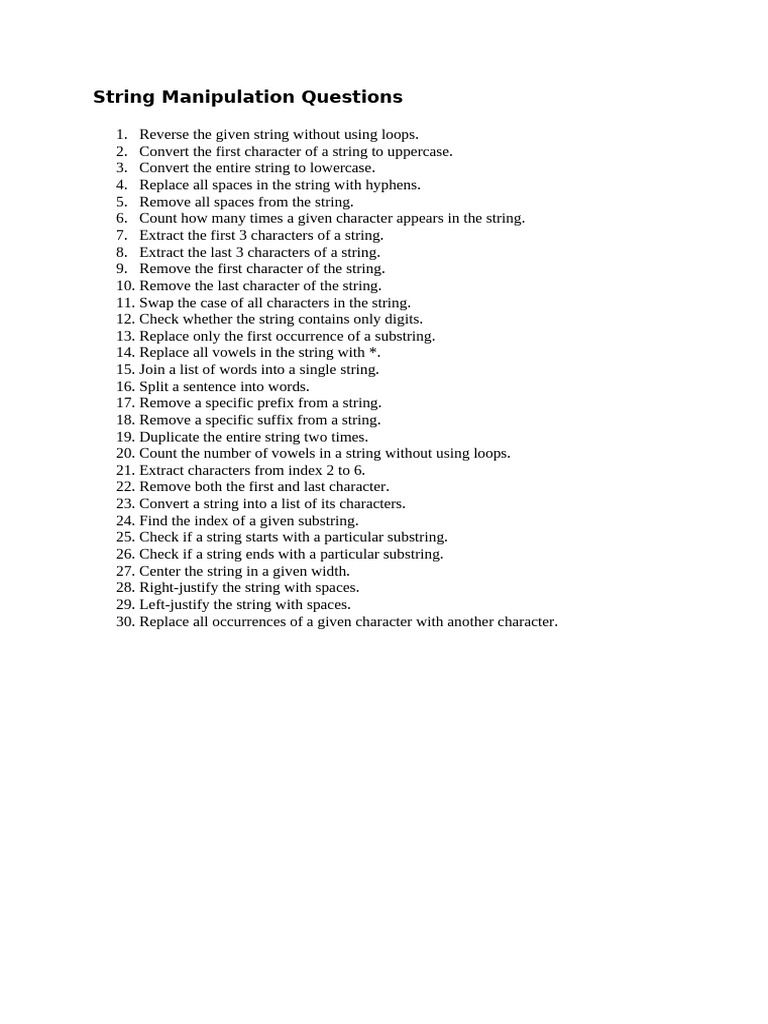 String Manipulation Questions

1. Reverse the given string without using loops.
2. Convert the first character of a string to uppercase.
3. Convert the entire string to lowercase.
4. Replace all spaces in the string with hyphens.
5. Remove all spaces from the string.
6. Count how many times a given character appears in the string.
7. Extract the first 3 characters of a string.
8. Extract the last 3 characters of a string.
9. Remove the first character of the string.
10. Remove the last character of the string.
11. Swap the case of all characters in the string.
12. Check whether the string contains only digits.
13. Replace only the first occurrence of a substring.
14. Replace all vowels in the string with *.
15. Join a list of words into a single string.
16. Split a sentence into words.
17. Remove a specific prefix from a string.
18. Remove a specific suffix from a string.
19. Duplicate the entire string two times.
20. Count the number of vowels in a string without using loops.
21. Extract characters from index 2 to 6.
22. Remove both the first and last character.
23. Convert a string into a list of its characters.
24. Find the index of a given substring.
25. Check if a string starts with a particular substring.
26. Check if a string ends with a particular substring.
27. Center the string in a given width.
28. Right-justify the string with spaces.
29. Left-justify the string with spaces.
30. Replace all occurrences of a given character with another character.